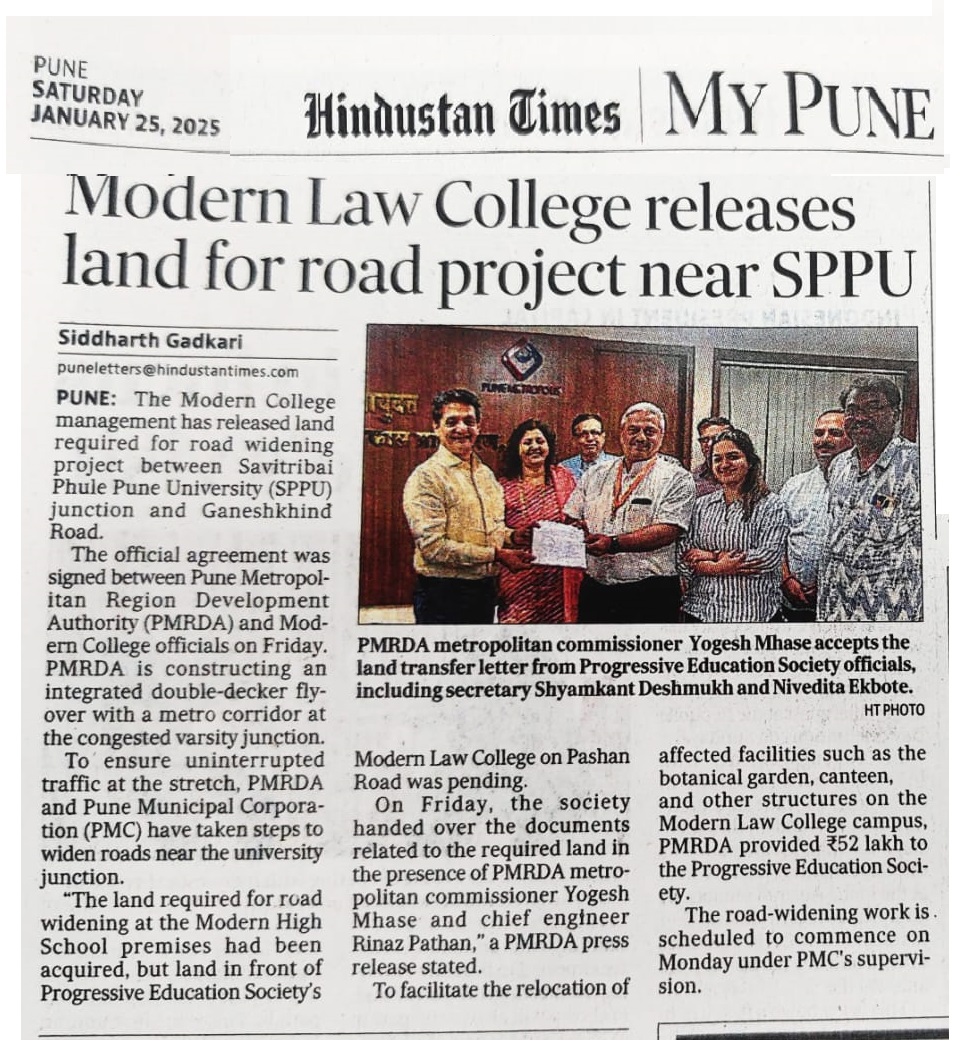 PUNE
SATURDAY
JANUARY 25, 2025

Hindustan Times | MY PUNE

Modern Law College releases land for road project near SPPU

Siddharth Gadkari
puneletters@hindustantimes.com

PUNE: The Modern College management has released land required for road widening project between Savitribai Phule Pune University (SPPU) junction and Ganeshkhind Road.

The official agreement was signed between Pune Metropolitan Region Development Authority (PMRDA) and Modern College officials on Friday. PMRDA is constructing an integrated double-decker flyover with a metro corridor at the congested varsity junction.

To ensure uninterrupted traffic at the stretch, PMRDA and Pune Municipal Corporation (PMC) have taken steps to widen roads near the university junction.

"The land required for road widening at the Modern High School premises had been acquired, but land in front of Progressive Education Society's Modern Law College on Pashan Road was pending.

On Friday, the society handed over the documents related to the required land in the presence of PMRDA metropolitan commissioner Yogesh Mhase and chief engineer Rinaz Pathan," a PMRDA press release stated.

To facilitate the relocation of affected facilities such as the botanical garden, canteen, and other structures on the Modern Law College campus, PMRDA provided ₹52 lakh to the Progressive Education Society.

The road-widening work is scheduled to commence on Monday under PMC's supervision.

PMRDA metropolitan commissioner Yogesh Mhase accepts the land transfer letter from Progressive Education Society officials, including secretary Shyamkant Deshmukh and Nivedita Ekbote.
HT PHOTO